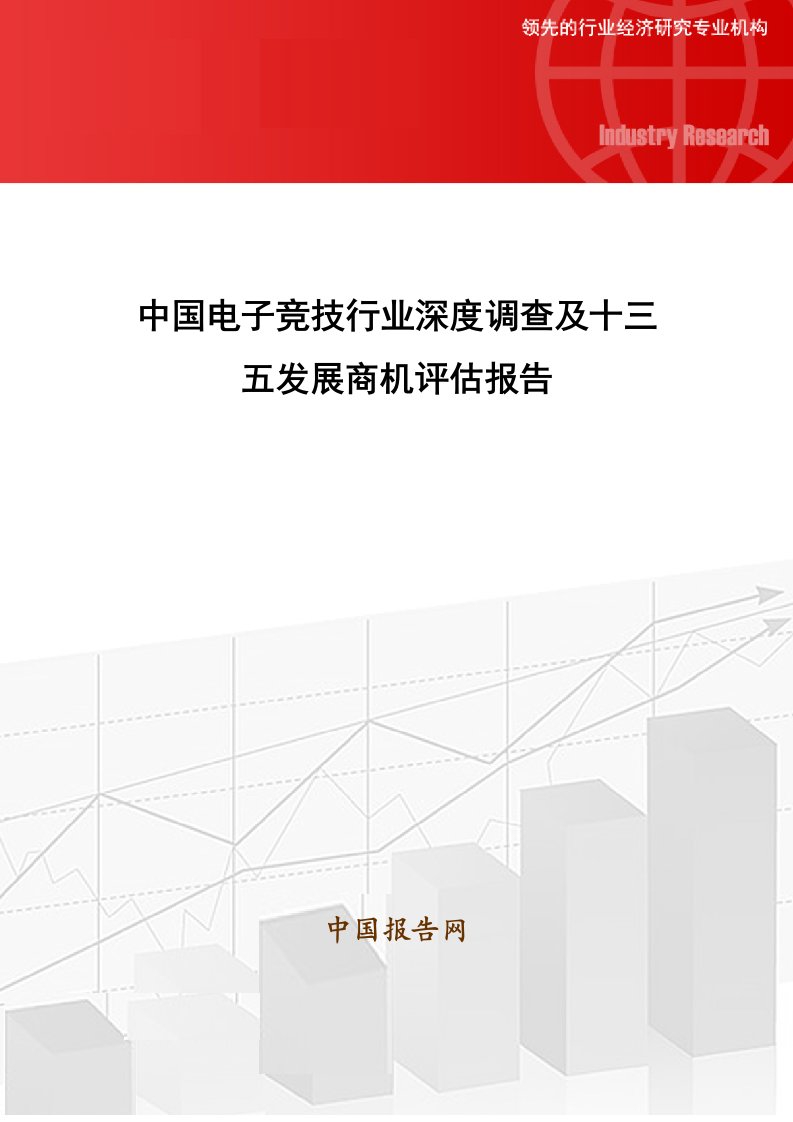 领先的行业经济研究专业机构

Industry Research

中国电子竞技行业深度调查及十三五发展商机评估报告

中国报告网